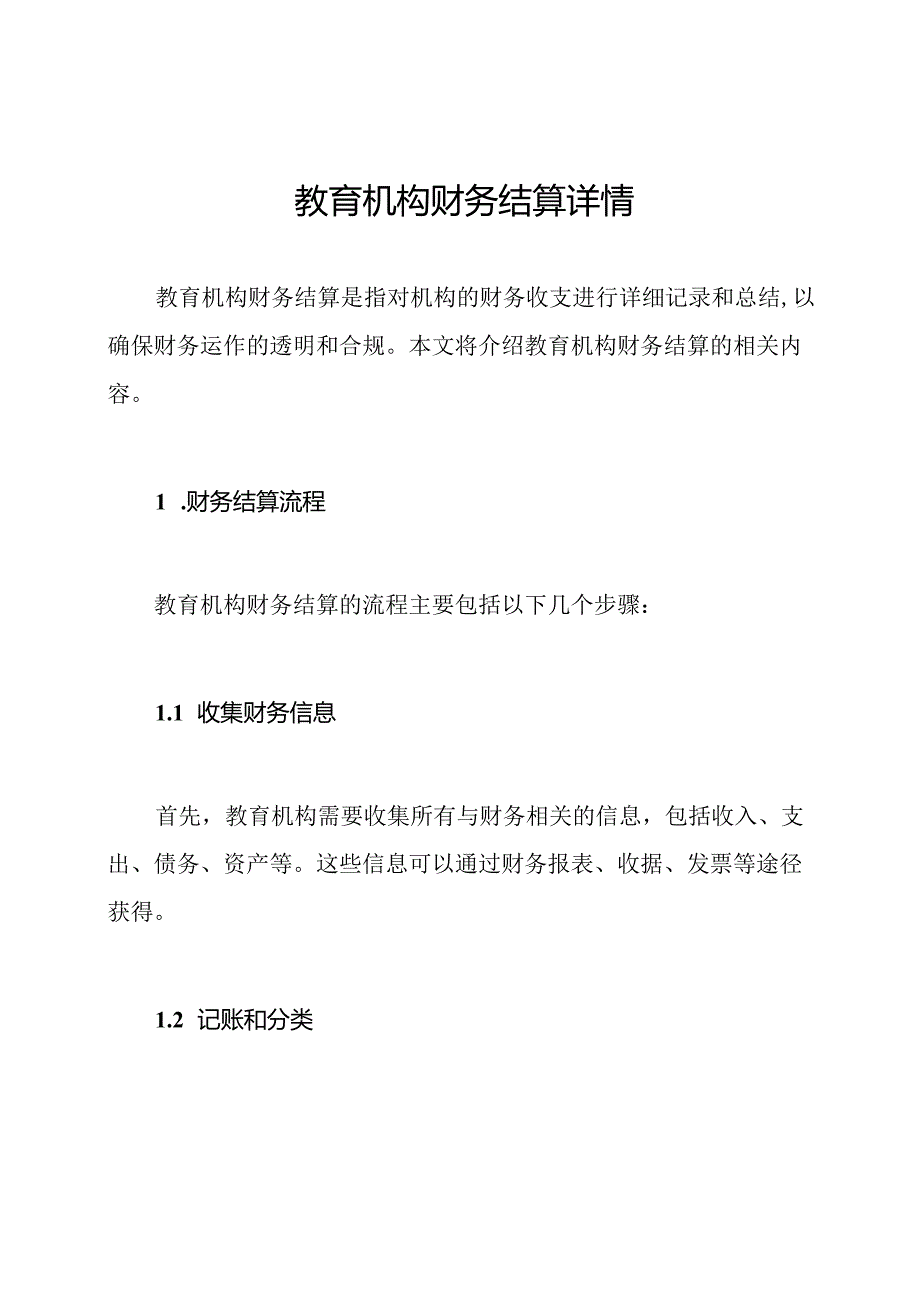 教育机构财务结算详情

教育机构财务结算是指对机构的财务收支进行详细记录和总结,以确保财务运作的透明和合规。本文将介绍教育机构财务结算的相关内容。

1 .财务结算流程

教育机构财务结算的流程主要包括以下几个步骤:

1.1 收集财务信息

首先,教育机构需要收集所有与财务相关的信息,包括收入、支出、债务、资产等。这些信息可以通过财务报表、收据、发票等途径获得。

1.2 记账和分类